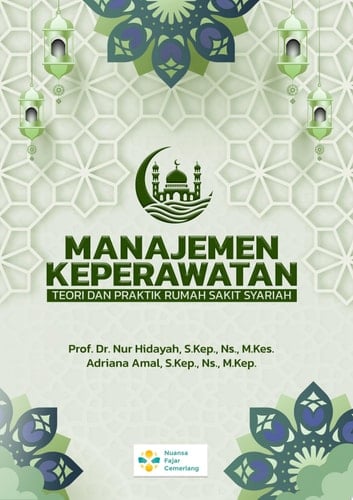 MANAJEMEN KEPERAWATAN
TEORI DAN PRAKTIK RUMAH SAKIT SYARIAH

Prof. Dr. Nur Hidayah, S.Kep., Ns., M.Kes.
Adriana Amal, S.Kep., Ns., M.Kep.

Nuansa Fajar Cemerlang